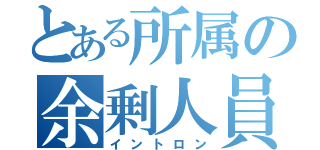 とある所属の
余剰人員
イントロン